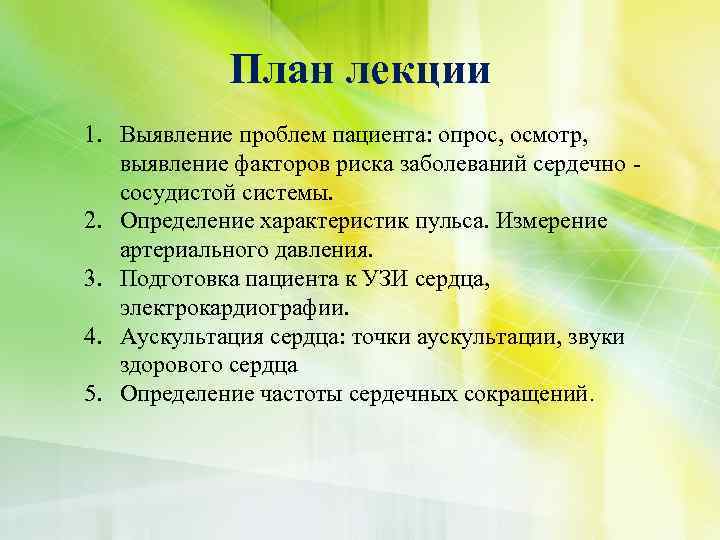 План лекции

1. Выявление проблем пациента: опрос, осмотр, выявление факторов риска заболеваний сердечно - сосудистой системы.
2. Определение характеристик пульса. Измерение артериального давления.
3. Подготовка пациента к УЗИ сердца, электрокардиографии.
4. Аускультация сердца: точки аускультации, звуки здорового сердца
5. Определение частоты сердечных сокращений.